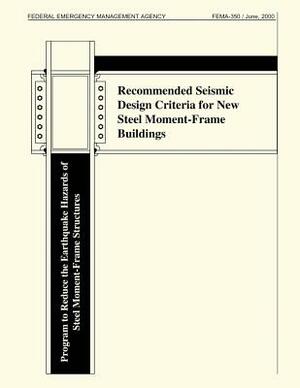 FEDERAL EMERGENCY MANAGEMENT AGENCY

FEMA-350 / June, 2000

Recommended Seismic Design Criteria for New Steel Moment-Frame Buildings

Program to Reduce the Earthquake Hazards of Steel Moment-Frame Structures